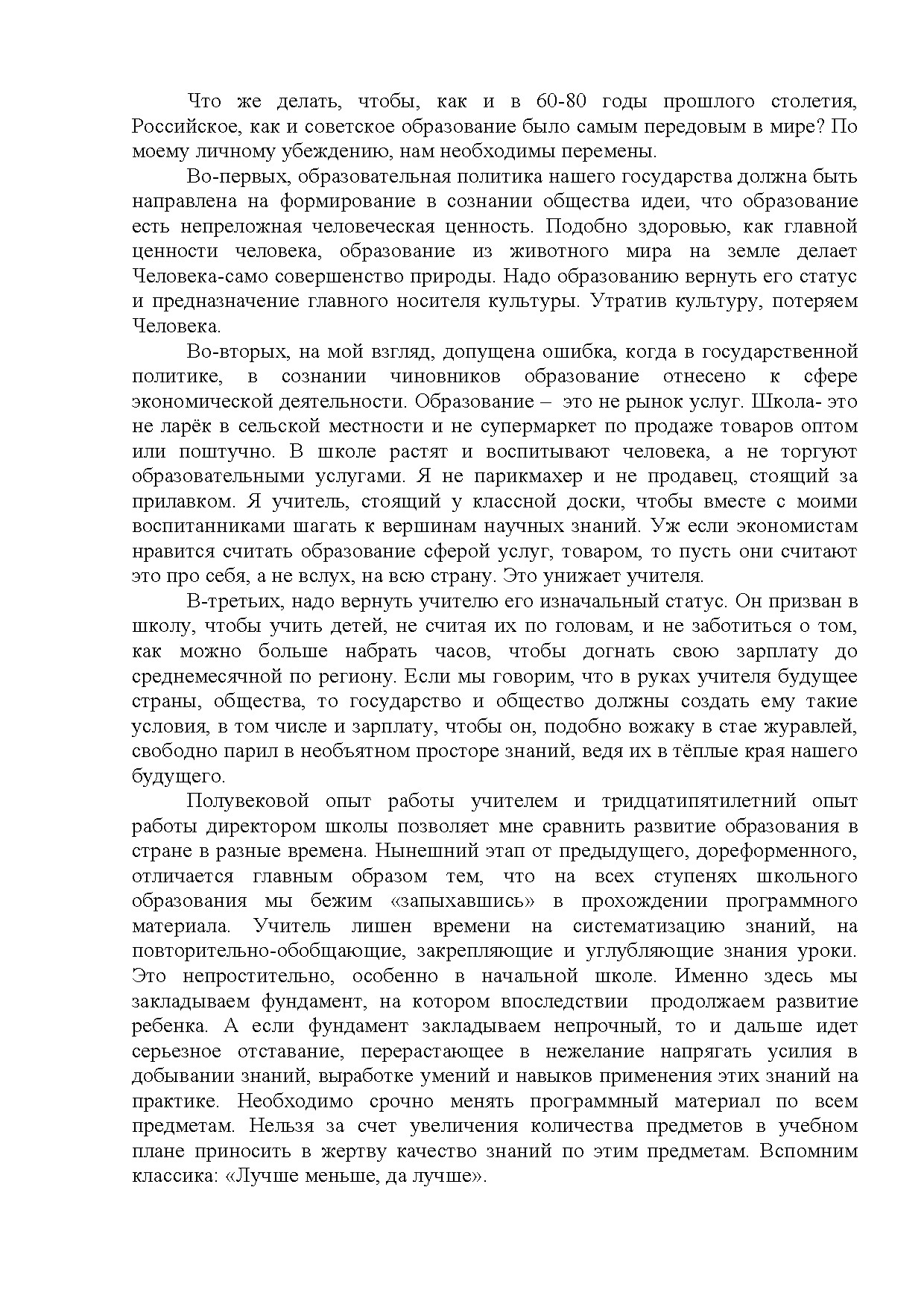 Что же делать, чтобы, как и в 60-80 годы прошлого столетия, Российское, как и советское образование было самым передовым в мире? По моему личному убеждению, нам необходимы перемены.

Во-первых, образовательная политика нашего государства должна быть направлена на формирование в сознании общества идеи, что образование есть непреложная человеческая ценность. Подобно здоровью, как главной ценности человека, образование из животного мира на земле делает Человека-само совершенство природы. Надо образованию вернуть его статус и предназначение главного носителя культуры. Утратив культуру, потеряем Человека.

Во-вторых, на мой взгляд, допущена ошибка, когда в государственной политике, в сознании чиновников образование отнесено к сфере экономической деятельности. Образование – это не рынок услуг. Школа- это не ларёк в сельской местности и не супермаркет по продаже товаров оптом или поштучно. В школе растят и воспитывают человека, а не торгуют образовательными услугами. Я не парикмахер и не продавец, стоящий за прилавком. Я учитель, стоящий у классной доски, чтобы вместе с моими воспитанниками шагать к вершинам научных знаний. Уж если экономистам нравится считать образование сферой услуг, товаром, то пусть они считают это про себя, а не вслух, на всю страну. Это унижает учителя.

В-третьих, надо вернуть учителю его изначальный статус. Он призван в школу, чтобы учить детей, не считая их по головам, и не заботиться о том, как можно больше набрать часов, чтобы догнать свою зарплату до среднемесячной по региону. Если мы говорим, что в руках учителя будущее страны, общества, то государство и общество должны создать ему такие условия, в том числе и зарплату, чтобы он, подобно вожаку в стае журавлей, свободно парил в необъятном просторе знаний, ведя их в тёплые края нашего будущего.

Полувековой опыт работы учителем и тридцатипятилетний опыт работы директором школы позволяет мне сравнить развитие образования в стране в разные времена. Нынешний этап от предыдущего, дореформенного, отличается главным образом тем, что на всех ступенях школьного образования мы бежим «запыхавшись» в прохождении программного материала. Учитель лишен времени на систематизацию знаний, на повторительно-обобщающие, закрепляющие и углубляющие знания уроки. Это непростительно, особенно в начальной школе. Именно здесь мы закладываем фундамент, на котором впоследствии продолжаем развитие ребенка. А если фундамент закладываем непрочный, то и дальше идет серьезное отставание, перерастающее в нежелание напрягать усилия в добывании знаний, выработке умений и навыков применения этих знаний на практике. Необходимо срочно менять программный материал по всем предметам. Нельзя за счет увеличения количества предметов в учебном плане приносить в жертву качество знаний по этим предметам. Вспомним классика: «Лучше меньше, да лучше».